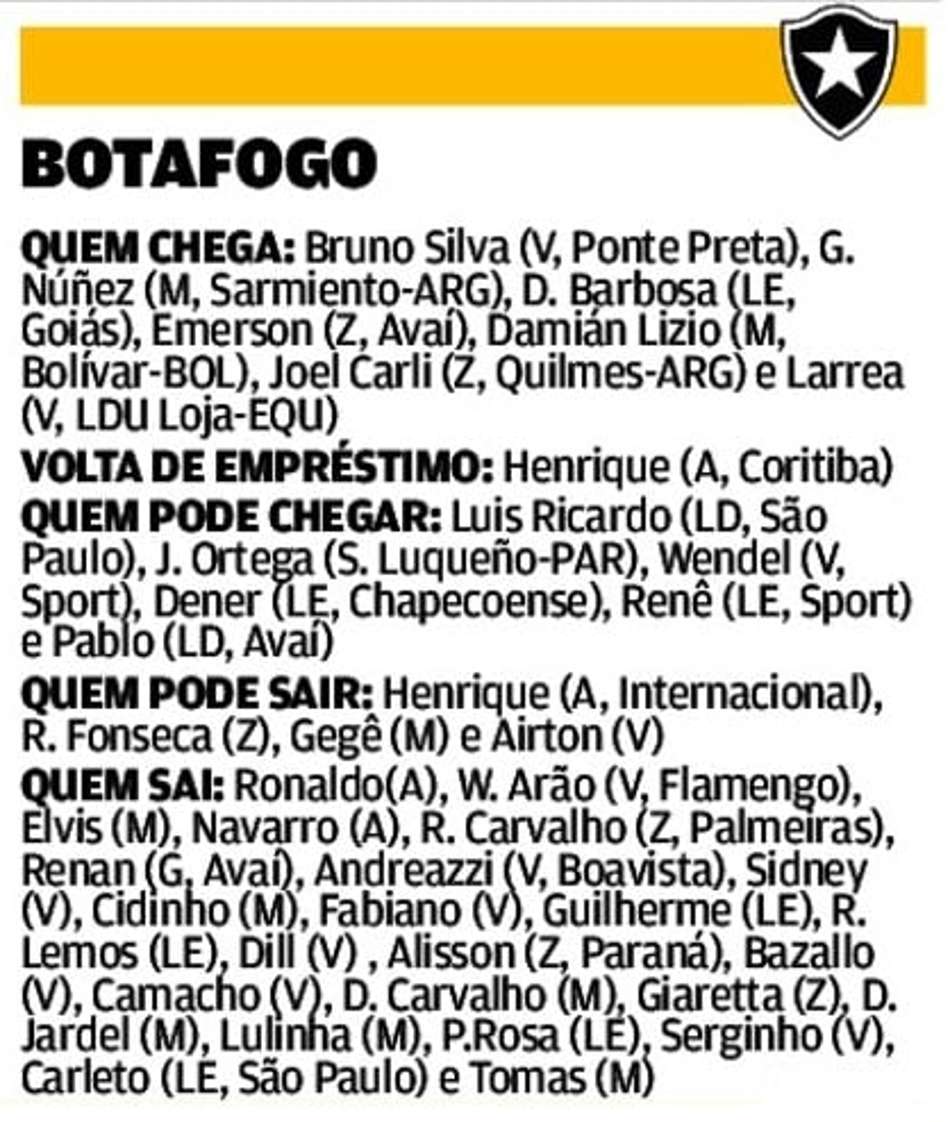 BOTAFOGO

QUEM CHEGA: Bruno Silva (V, Ponte Preta), G. Núñez (M, Sarmiento-ARG), D. Barbosa (LE, Goiás), Emerson (Z, Avaí), Damián Lizio (M, Bolívar-BOL), Joel Carli (Z, Quilmes-ARG) e Larrea (V, LDU Loja-EQU)

VOLTA DE EMPRÉSTIMO: Henrique (A, Coritiba)

QUEM PODE CHEGAR: Luis Ricardo (LD, São Paulo), J. Ortega (S. Luqueño-PAR), Wendel (V, Sport), Dener (LE, Chapecoense), Renê (LE, Sport) e Pablo (LD, Avaí)

QUEM PODE SAIR: Henrique (A, Internacional), R. Fonseca (Z), Gegê (M) e Airton (V)

QUEM SAI: Ronaldo(A), W. Arão (V, Flamengo), Elvis (M), Navarro (A), R. Carvalho (Z, Palmeiras), Renan (G, Avaí), Andreazzi (V, Boavista), Sidney (V), Cidinho (M), Fabiano (V), Guilherme (LE), R. Lemos (LE), Dill (V) , Alisson (Z, Paraná), Bazallo (V), Camacho (V), D. Carvalho (M), Giaretta (Z), D. Jardel (M), Lulinha (M), P.Rosa (LE), Serginho (V), Carleto (LE, São Paulo) e Tomas (M)